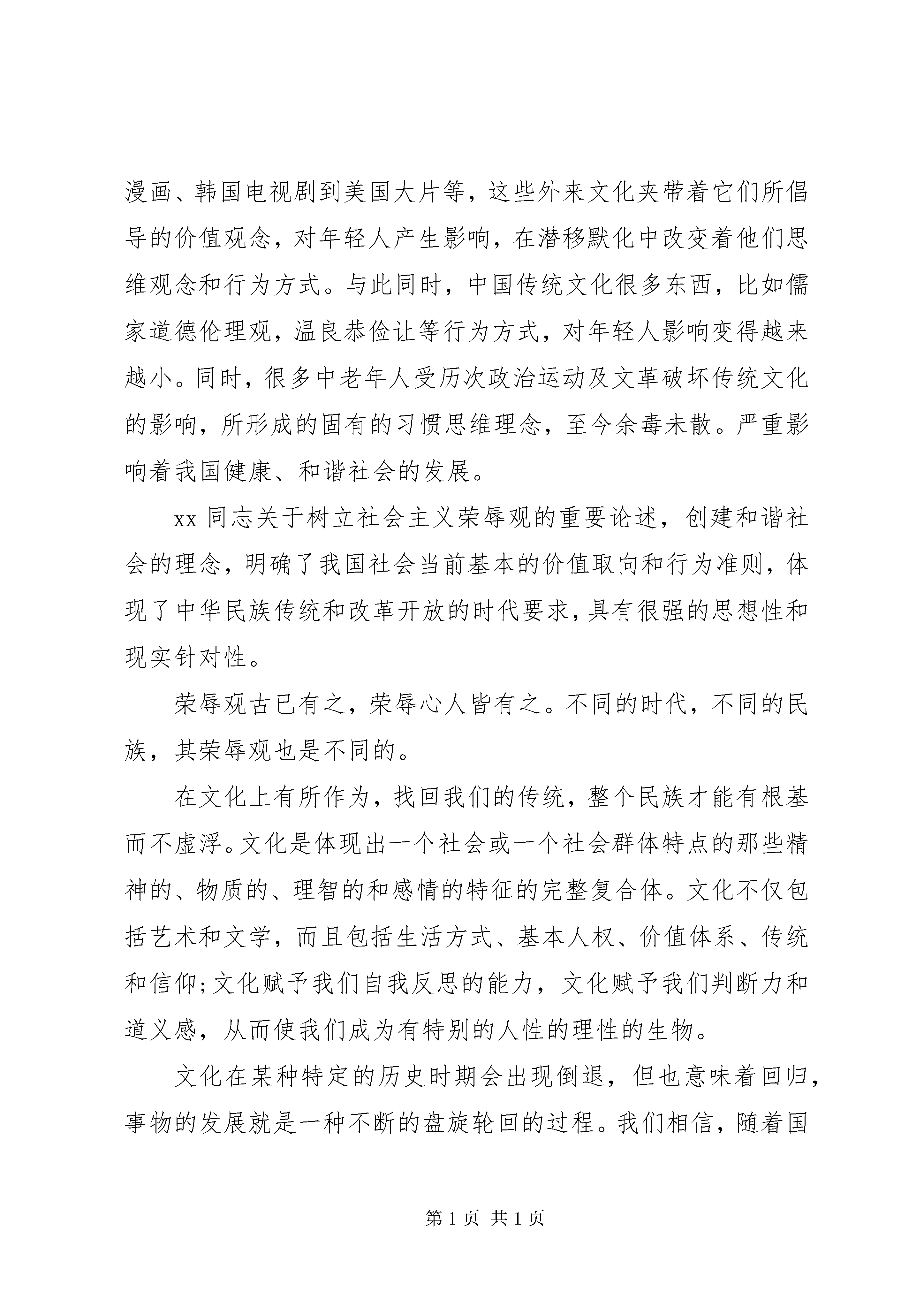 漫画、韩国电视剧到美国大片等，这些外来文化夹带着它们所倡导的价值观念，对年轻人产生影响，在潜移默化中改变着他们思维观念和行为方式。与此同时，中国传统文化很多东西，比如儒家道德伦理观，温良恭俭让等行为方式，对年轻人影响变得越来越小。同时，很多中老年人受历次政治运动及文革破坏传统文化的影响，所形成的固有的习惯思维理念，至今余毒未散。严重影响着我国健康、和谐社会的发展。

xx 同志关于树立社会主义荣辱观的重要论述，创建和谐社会的理念，明确了我国社会当前基本的价值取向和行为准则，体现了中华民族传统和改革开放的时代要求，具有很强的思想性和现实针对性。

荣辱观古已有之，荣辱心人皆有之。不同的时代，不同的民族，其荣辱观也是不同的。

在文化上有所作为，找回我们的传统，整个民族才能有根基而不虚浮。文化是体现出一个社会或一个社会群体特点的那些精神的、物质的、理智的和感情的特征的完整复合体。文化不仅包括艺术和文学，而且包括生活方式、基本人权、价值体系、传统和信仰；文化赋予我们自我反思的能力，文化赋予我们判断力和道义感，从而使我们成为有特别的人性的理性的生物。

文化在某种特定的历史时期会出现倒退，但也意味着回归，事物的发展就是一种不断的盘旋轮回的过程。我们相信，随着国

第 1 页 共 1 页